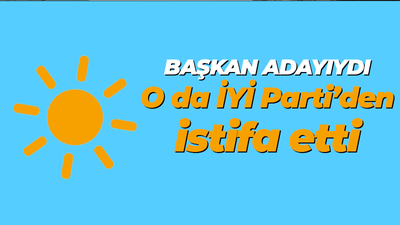 BAŞKAN ADAYIYDI
O da İYİ Parti'den
istifa etti